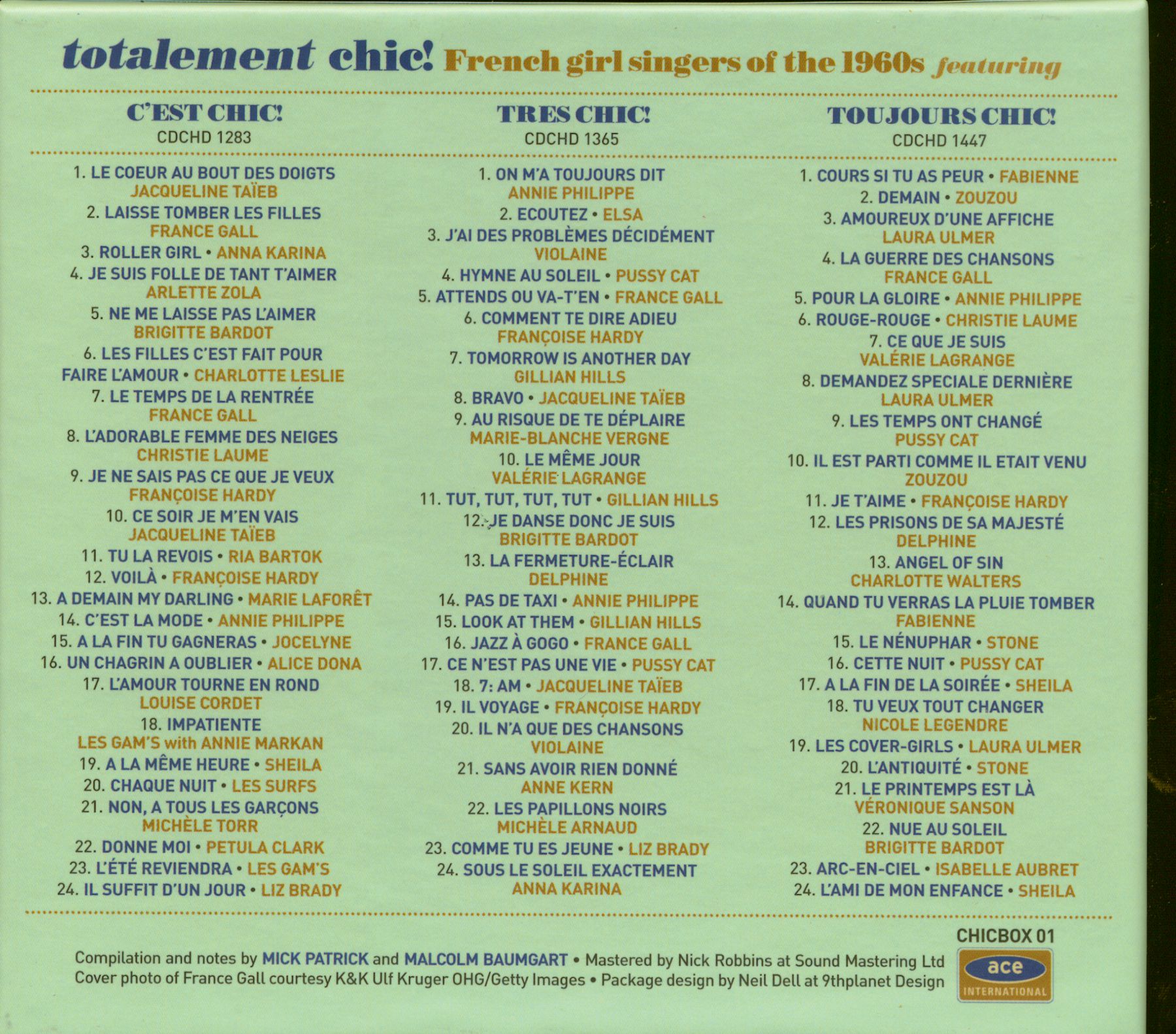 totalement chic! French girl singers of the 1960s featuring

C'EST CHIC!
CDCHD 1283

1. LE COEUR AU BOUT DES DOIGTS
JACQUELINE TAÏEB
2. LAISSE TOMBER LES FILLES
FRANCE GALL
3. ROLLER GIRL • ANNA KARINA
4. JE SUIS FOLLE DE TANT T'AIMER
ARLETTE ZOLA
5. NE ME LAISSE PAS L'AIMER
BRIGITTE BARDOT
6. LES FILLES C'EST FAIT POUR FAIRE L'AMOUR • CHARLOTTE LESLIE
7. LE TEMPS DE LA RENTRÉE
FRANCE GALL
8. L'ADORABLE FEMME DES NEIGES
CHRISTIE LAUME
9. JE NE SAIS PAS CE QUE JE VEUX
FRANÇOISE HARDY
10. CE SOIR JE M'EN VAIS
JACQUELINE TAÏEB
11. TU LA REVOIS • RIA BARTOK
12. VOILÀ • FRANÇOISE HARDY
13. A DEMAIN MY DARLING • MARIE LAFORÊT
14. C'EST LA MODE • ANNIE PHILIPPE
15. A LA FIN TU GAGNERAS • JOCELYNE
16. UN CHAGRIN A OUBLIER • ALICE DONA
17. L'AMOUR TOURNE EN ROND
LOUISE CORDET
18. IMPATIENTE
LES GAM'S with ANNIE MARKAN
19. A LA MÊME HEURE • SHEILA
20. CHAQUE NUIT • LES SURFS
21. NON, A TOUS LES GARÇONS
MICHÈLE TORR
22. DONNE MOI • PETULA CLARK
23. L'ÉTÉ REVIENDRA • LES GAM'S
24. IL SUFFIT D'UN JOUR • LIZ BRADY

TRES CHIC!
CDCHD 1365

1. ON M'A TOUJOURS DIT
ANNIE PHILIPPE
2. ECOUTEZ • ELSA
3. J'AI DES PROBLÈMES DÉCIDÉMENT
VIOLAINE
4. HYMNE AU SOLEIL • PUSSY CAT
5. ATTENDS OU VA-T'EN • FRANCE GALL
6. COMMENT TE DIRE ADIEU
FRANÇOISE HARDY
7. TOMORROW IS ANOTHER DAY
GILLIAN HILLS
8. BRAVO • JACQUELINE TAÏEB
9. AU RISQUE DE TE DÉPLAIRE
MARIE-BLANCHE VERGNE
10. LE MÊME JOUR
VALÉRIE LAGRANGE
11. TUT, TUT, TUT, TUT • GILLIAN HILLS
12. JE DANSE DONC JE SUIS
BRIGITTE BARDOT
13. LA FERMETURE-ÉCLAIR
DELPHINE
14. PAS DE TAXI • ANNIE PHILIPPE
15. LOOK AT THEM • GILLIAN HILLS
16. JAZZ À GOGO • FRANCE GALL
17. CE N'EST PAS UNE VIE • PUSSY CAT
18. 7: AM • JACQUELINE TAÏEB
19. IL VOYAGE • FRANÇOISE HARDY
20. IL N'A QUE DES CHANSONS
VIOLAINE
21. SANS AVOIR RIEN DONNÉ
ANNE KERN
22. LES PAPILLONS NOIRS
MICHÈLE ARNAUD
23. COMME TU ES JEUNE • LIZ BRADY
24. SOUS LE SOLEIL EXACTEMENT
ANNA KARINA

TOUJOURS CHIC!
CDCHD 1447

1. COURS SI TU AS PEUR • FABIENNE
2. DEMAIN • ZOUZOU
3. AMOUREUX D'UNE AFFICHE
LAURA ULMER
4. LA GUERRE DES CHANSONS
FRANCE GALL
5. POUR LA GLOIRE • ANNIE PHILIPPE
6. ROUGE-ROUGE • CHRISTIE LAUME
7. CE QUE JE SUIS
VALÉRIE LAGRANGE
8. DEMANDEZ SPECIALE DERNIÈRE
LAURA ULMER
9. LES TEMPS ONT CHANGÉ
PUSSY CAT
10. IL EST PARTI COMME IL ETAIT VENU
ZOUZOU
11. JE T'AIME • FRANÇOISE HARDY
12. LES PRISONS DE SA MAJESTÉ
DELPHINE
13. ANGEL OF SIN
CHARLOTTE WALTERS
14. QUAND TU VERRAS LA PLUIE TOMBER
FABIENNE
15. LE NÉNUPHAR • STONE
16. CETTE NUIT • PUSSY CAT
17. A LA FIN DE LA SOIRÉE • SHEILA
18. TU VEUX TOUT CHANGER
NICOLE LEGENDRE
19. LES COVER-GIRLS • LAURA ULMER
20. L'ANTIQUITÉ • STONE
21. LE PRINTEMPS EST LÀ
VÉRONIQUE SANSON
22. NUE AU SOLEIL
BRIGITTE BARDOT
23. ARC-EN-CIEL • ISABELLE AUBRET
24. L'AMI DE MON ENFANCE • SHEILA

CHICBOX 01

Compilation and notes by MICK PATRICK and MALCOLM BAUMGART • Mastered by Nick Robbins at Sound Mastering Ltd
Cover photo of France Gall courtesy K&K Ulf Kruger OHG/Getty Images • Package design by Neil Dell at 9thplanet Design

ace
INTERNATIONAL